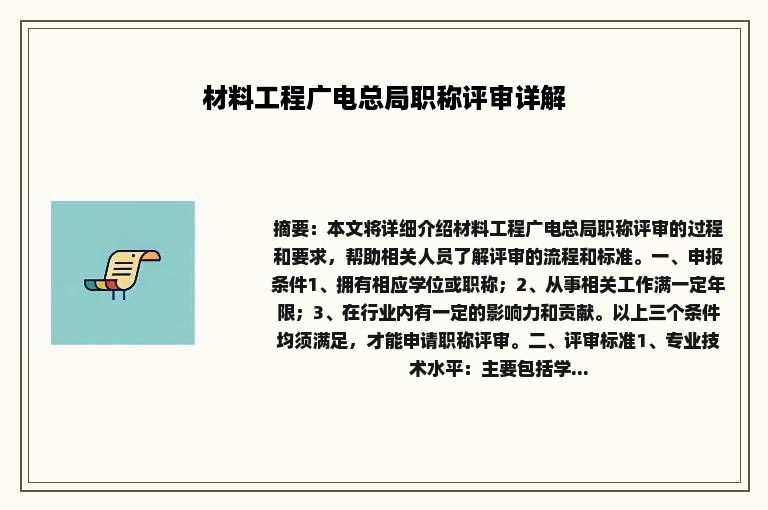 材料工程广电总局职称评审详解

摘要：本文将详细介绍材料工程广电总局职称评审的过程和要求，帮助相关人员了解评审的流程和标准。一、申报条件1、拥有相应学位或职称；2、从事相关工作满一定年限；3、在行业内有一定的影响力和贡献。以上三个条件均须满足，才能申请职称评审。二、评审标准1、专业技术水平：主要包括学...